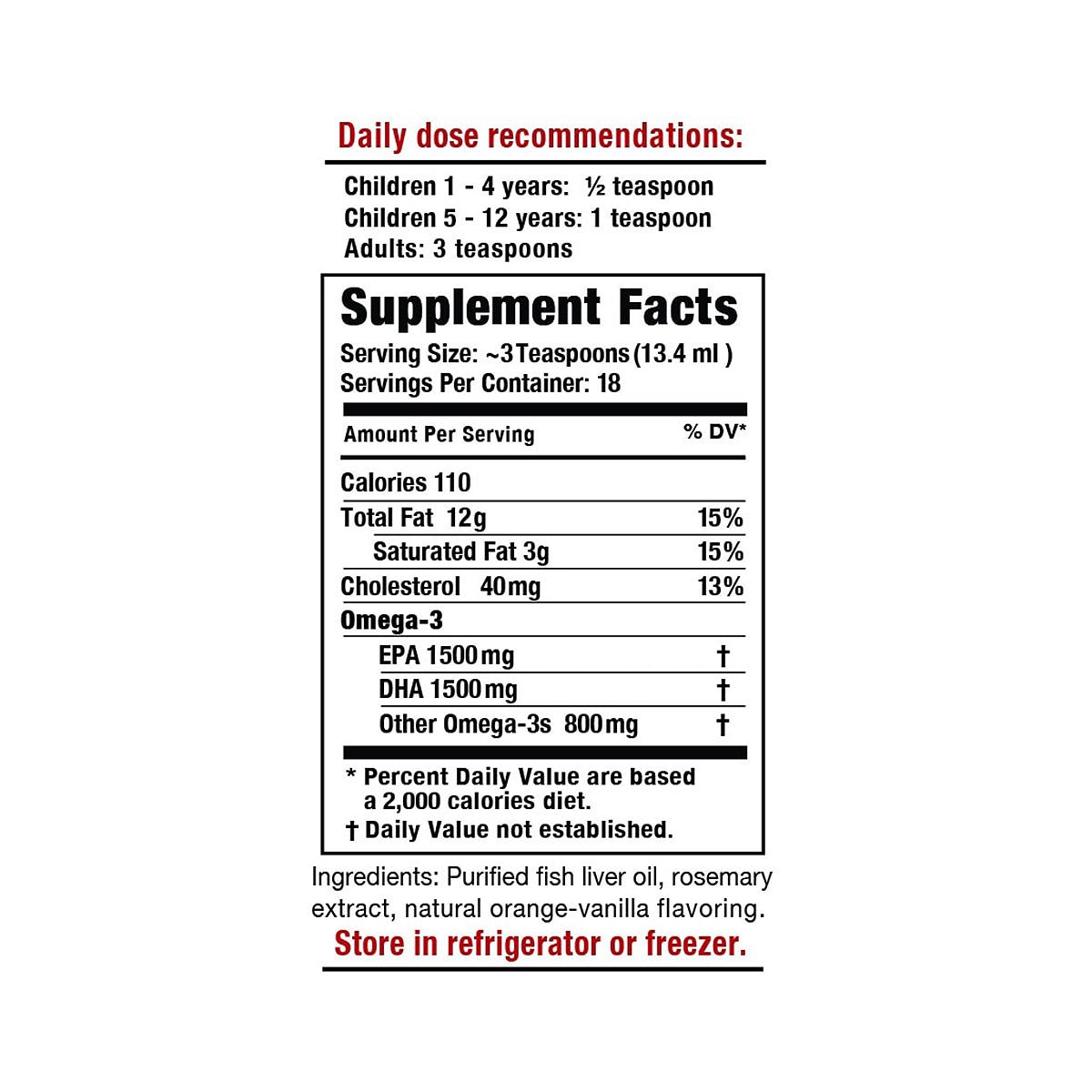 Daily dose recommendations:

Children 1 - 4 years: ½ teaspoon
Children 5 - 12 years: 1 teaspoon
Adults: 3 teaspoons

Supplement Facts
Serving Size: ~3 Teaspoons (13.4 ml )
Servings Per Container: 18

| Amount Per Serving | % DV* |
|---|---|
| Calories 110 | |
| Total Fat 12g | 15% |
| Saturated Fat 3g | 15% |
| Cholesterol 40mg | 13% |
| Omega-3 | |
| EPA 1500mg | † |
| DHA 1500mg | † |
| Other Omega-3s 800mg | † |

* Percent Daily Value are based a 2,000 calories diet.
† Daily Value not established.

Ingredients: Purified fish liver oil, rosemary extract, natural orange-vanilla flavoring.

Store in refrigerator or freezer.